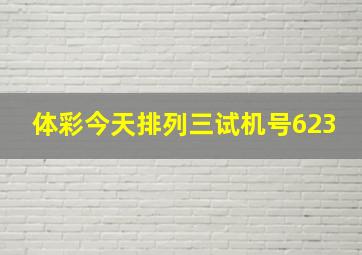 体彩今天排列三试机号623